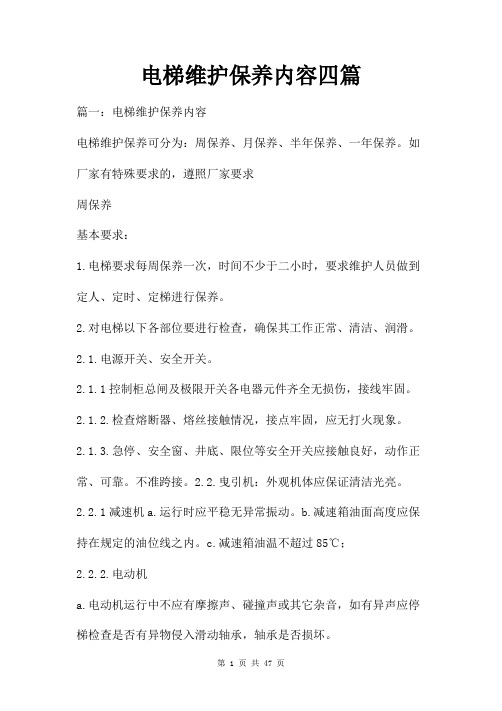 电梯维护保养内容四篇

篇一：电梯维护保养内容

电梯维护保养可分为：周保养、月保养、半年保养、一年保养。如厂家有特殊要求的，遵照厂家要求

周保养

基本要求：

1.电梯要求每周保养一次，时间不少于二小时，要求维护人员做到定人、定时、定梯进行保养。

2.对电梯以下各部位要进行检查，确保其工作正常、清洁、润滑。

2.1.电源开关、安全开关。

2.1.1控制柜总闸及极限开关各电器元件齐全无损伤，接线牢固。

2.1.2.检查熔断器、熔丝接触情况，接点牢固，应无打火现象。

2.1.3.急停、安全窗、井底、限位等安全开关应接触良好，动作正常、可靠。不准跨接。2.2.曳引机：外观机体应保证清洁光亮。

2.2.1减速机a.运行时应平稳无异常振动。b.减速箱油面高度应保持在规定的油位线之内。c.减速箱油温不超过85℃；

2.2.2.电动机

a.电动机运行中不应有摩擦声、碰撞声或其它杂音，如有异声应停梯检查是否有异物侵入滑动轴承，轴承是否损坏。

第 1 页 共 47 页